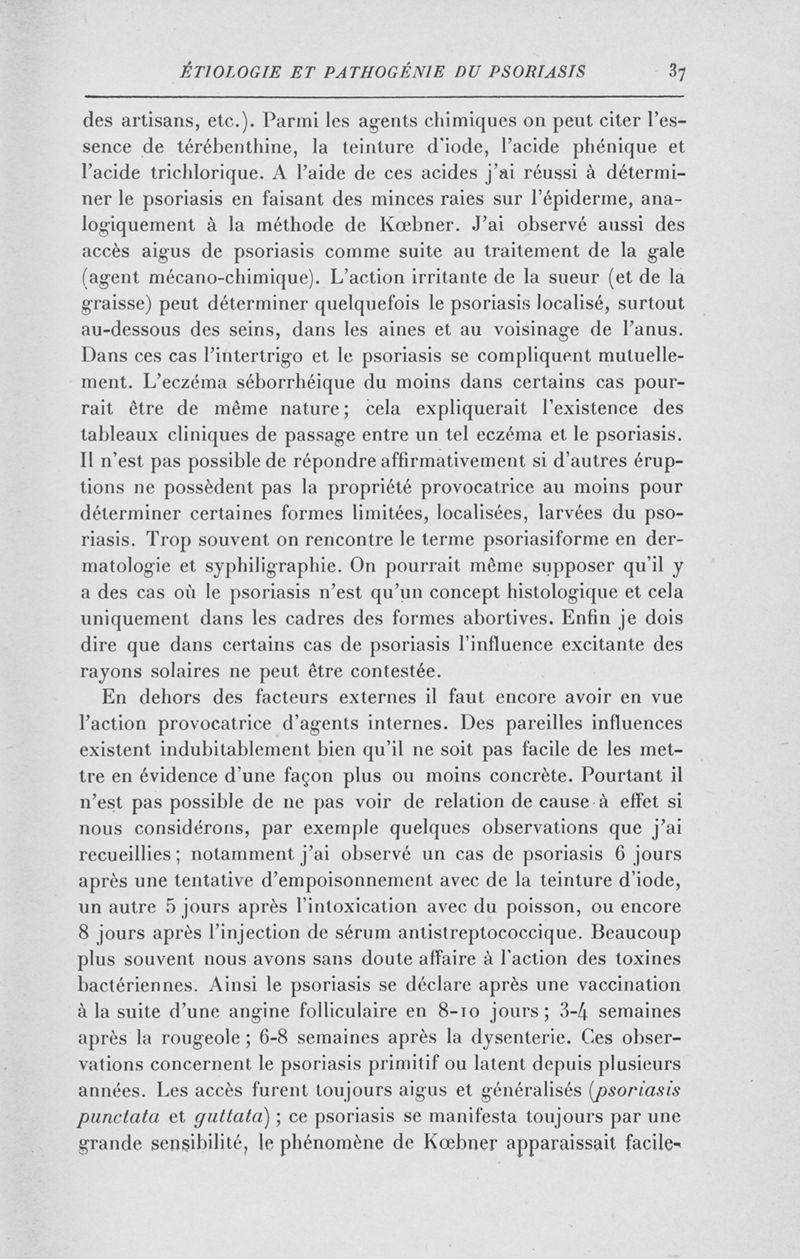 ÉTIOLOGIE ET PATHOGÉNIE DU PSORIASIS 37

des artisans, etc.). Parmi les agents chimiques on peut citer l'essence de térébenthine, la teinture d'iode, l'acide phénique et l'acide trichlorique. A l'aide de ces acides j'ai réussi à déterminer le psoriasis en faisant des minces raies sur l'épiderme, analogiquement à la méthode de Kœbner. J'ai observé aussi des accès aigus de psoriasis comme suite au traitement de la gale (agent mécano-chimique). L'action irritante de la sueur (et de la graisse) peut déterminer quelquefois le psoriasis localisé, surtout au-dessous des seins, dans les aines et au voisinage de l'anus. Dans ces cas l'intertrigo et le psoriasis se compliquent mutuellement. L'eczéma séborrhéique du moins dans certains cas pourrait être de même nature; cela expliquerait l'existence des tableaux cliniques de passage entre un tel eczéma et le psoriasis. Il n'est pas possible de répondre affirmativement si d'autres éruptions ne possèdent pas la propriété provocatrice au moins pour déterminer certaines formes limitées, localisées, larvées du psoriasis. Trop souvent on rencontre le terme psoriasiforme en dermatologie et syphiligraphie. On pourrait même supposer qu'il y a des cas où le psoriasis n'est qu'un concept histologique et cela uniquement dans les cadres des formes abortives. Enfin je dois dire que dans certains cas de psoriasis l'influence excitante des rayons solaires ne peut être contestée.

En dehors des facteurs externes il faut encore avoir en vue l'action provocatrice d'agents internes. Des pareilles influences existent indubitablement bien qu'il ne soit pas facile de les mettre en évidence d'une façon plus ou moins concrète. Pourtant il n'est pas possible de ne pas voir de relation de cause à effet si nous considérons, par exemple quelques observations que j'ai recueillies; notamment j'ai observé un cas de psoriasis 6 jours après une tentative d'empoisonnement avec de la teinture d'iode, un autre 5 jours après l'intoxication avec du poisson, ou encore 8 jours après l'injection de sérum antistreptococcique. Beaucoup plus souvent nous avons sans doute affaire à l'action des toxines bactériennes. Ainsi le psoriasis se déclare après une vaccination à la suite d'une angine folliculaire en 8-10 jours; 3-4 semaines après la rougeole; 6-8 semaines après la dysenterie. Ces observations concernent le psoriasis primitif ou latent depuis plusieurs années. Les accès furent toujours aigus et généralisés (psoriasis punctata et guttata); ce psoriasis se manifesta toujours par une grande sensibilité, le phénomène de Kœbner apparaissait facile-